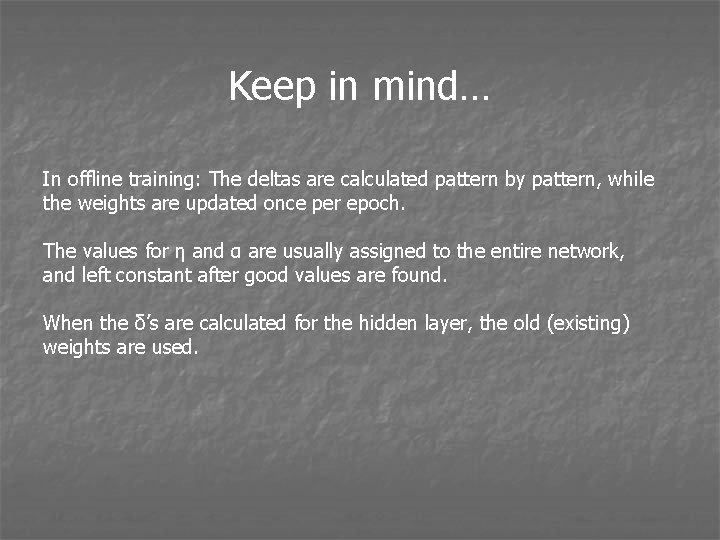 Keep in mind…

In offline training: The deltas are calculated pattern by pattern, while the weights are updated once per epoch.

The values for η and α are usually assigned to the entire network, and left constant after good values are found.

When the δ's are calculated for the hidden layer, the old (existing) weights are used.